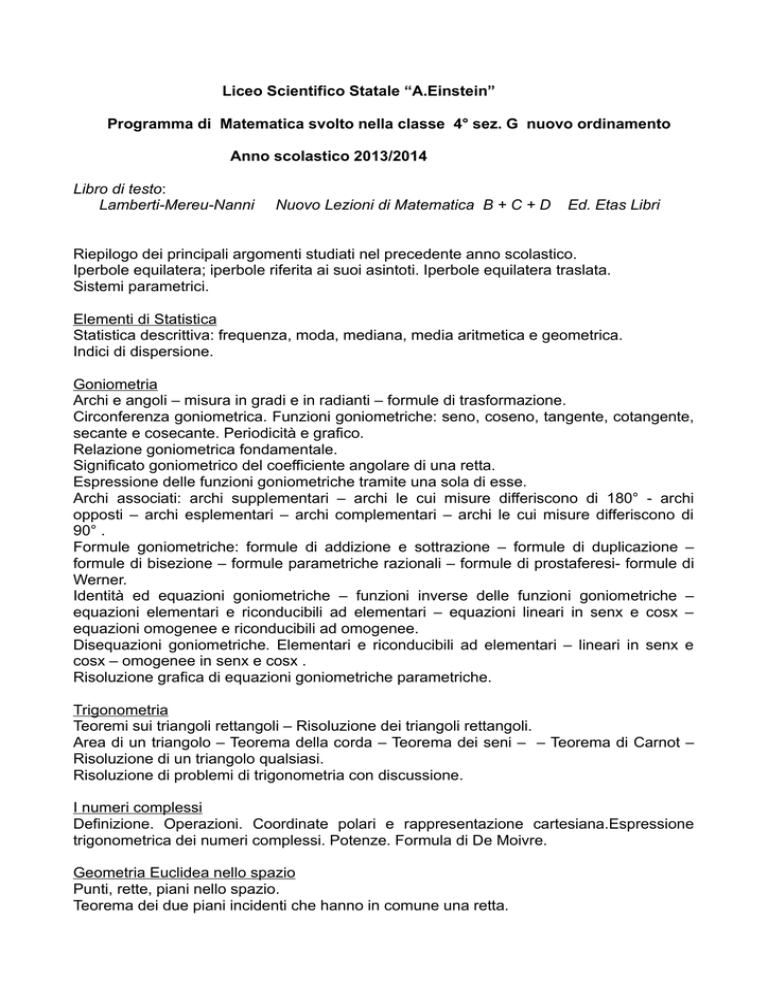 Liceo Scientifico Statale “A.Einstein”

Programma di Matematica svolto nella classe 4° sez. G nuovo ordinamento

Anno scolastico 2013/2014

Libro di testo:
Lamberti-Mereu-Nanni Nuovo Lezioni di Matematica B + C + D Ed. Etas Libri

Riepilogo dei principali argomenti studiati nel precedente anno scolastico.
Iperbole equilatera; iperbole riferita ai suoi asintoti. Iperbole equilatera traslata.
Sistemi parametrici.

Elementi di Statistica
Statistica descrittiva: frequenza, moda, mediana, media aritmetica e geometrica.
Indici di dispersione.

Goniometria
Archi e angoli – misura in gradi e in radianti – formule di trasformazione.
Circonferenza goniometrica. Funzioni goniometriche: seno, coseno, tangente, cotangente, secante e cosecante. Periodicità e grafico.
Relazione goniometrica fondamentale.
Significato goniometrico del coefficiente angolare di una retta.
Espressione delle funzioni goniometriche tramite una sola di esse.
Archi associati: archi supplementari – archi le cui misure differiscono di 180° - archi opposti – archi esplementari – archi complementari – archi le cui misure differiscono di 90° .
Formule goniometriche: formule di addizione e sottrazione – formule di duplicazione – formule di bisezione – formule parametriche razionali – formule di prostaferesi- formule di Werner.
Identità ed equazioni goniometriche – funzioni inverse delle funzioni goniometriche – equazioni elementari e riconducibili ad elementari – equazioni lineari in senx e cosx – equazioni omogenee e riconducibili ad omogenee.
Disequazioni goniometriche. Elementari e riconducibili ad elementari – lineari in senx e cosx – omogenee in senx e cosx .
Risoluzione grafica di equazioni goniometriche parametriche.

Trigonometria
Teoremi sui triangoli rettangoli – Risoluzione dei triangoli rettangoli.
Area di un triangolo – Teorema della corda – Teorema dei seni – – Teorema di Carnot – Risoluzione di un triangolo qualsiasi.
Risoluzione di problemi di trigonometria con discussione.

I numeri complessi
Definizione. Operazioni. Coordinate polari e rappresentazione cartesiana.Espressione trigonometrica dei numeri complessi. Potenze. Formula di De Moivre.

Geometria Euclidea nello spazio
Punti, rette, piani nello spazio.
Teorema dei due piani incidenti che hanno in comune una retta.